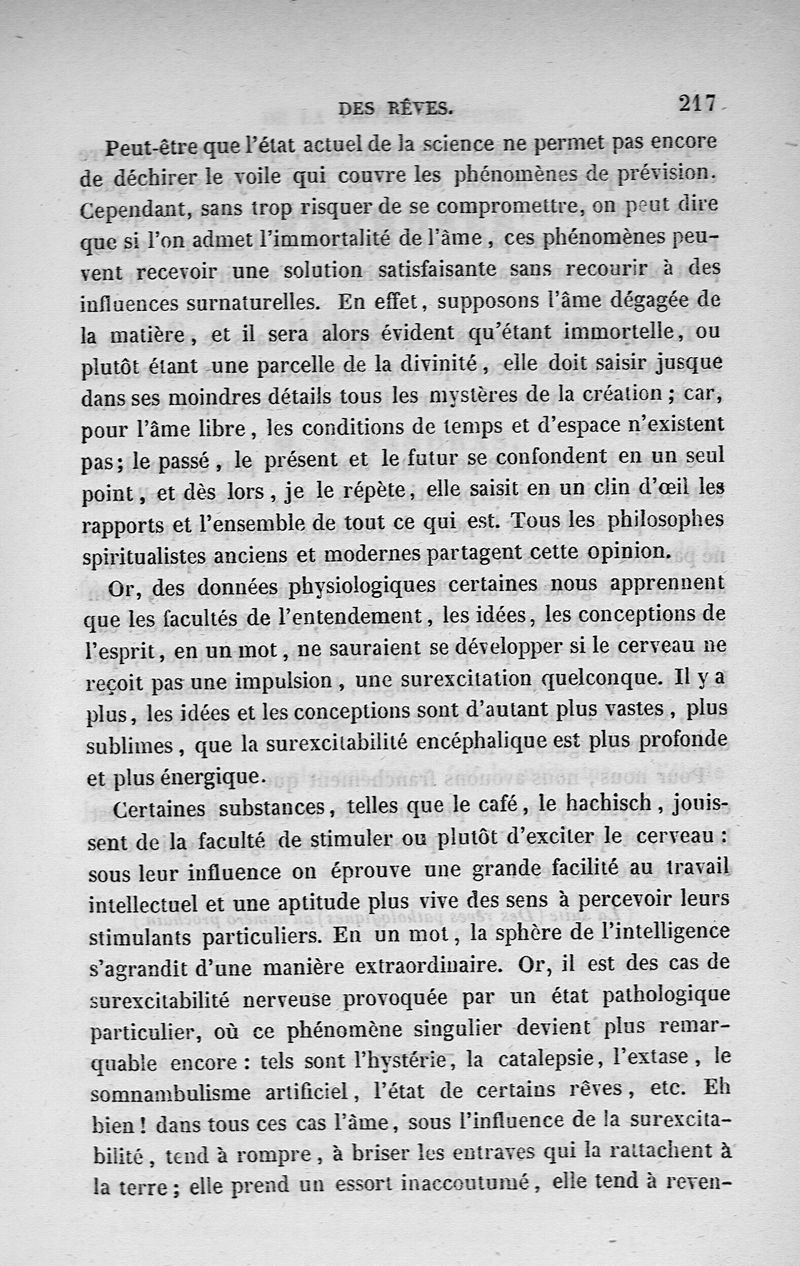 DES RÊVES. 217

Peut-être que l'état actuel de la science ne permet pas encore de déchirer le voile qui couvre les phénomènes de prévision. Cependant, sans trop risquer de se compromettre, on peut dire que si l'on admet l'immortalité de l'âme, ces phénomènes peuvent recevoir une solution satisfaisante sans recourir à des influences surnaturelles. En effet, supposons l'âme dégagée de la matière, et il sera alors évident qu'étant immortelle, ou plutôt étant une parcelle de la divinité, elle doit saisir jusque dans ses moindres détails tous les mystères de la création ; car, pour l'âme libre, les conditions de temps et d'espace n'existent pas ; le passé, le présent et le futur se confondent en un seul point, et dès lors, je le répète, elle saisit en un clin d'œil les rapports et l'ensemble de tout ce qui est. Tous les philosophes spiritualistes anciens et modernes partagent cette opinion.

Or, des données physiologiques certaines nous apprennent que les facultés de l'entendement, les idées, les conceptions de l'esprit, en un mot, ne sauraient se développer si le cerveau ne reçoit pas une impulsion, une surexcitation quelconque. Il y a plus, les idées et les conceptions sont d'autant plus vastes, plus sublimes, que la surexcitabilité encéphalique est plus profonde et plus énergique.

Certaines substances, telles que le café, le hachisch, jouissent de la faculté de stimuler ou plutôt d'exciter le cerveau : sous leur influence on éprouve une grande facilité au travail intellectuel et une aptitude plus vive des sens à percevoir leurs stimulants particuliers. En un mot, la sphère de l'intelligence s'agrandit d'une manière extraordinaire. Or, il est des cas de surexcitabilité nerveuse provoquée par un état pathologique particulier, où ce phénomène singulier devient plus remarquable encore : tels sont l'hystérie, la catalepsie, l'extase, le somnambulisme artificiel, l'état de certains rêves, etc. Eh bien ! dans tous ces cas l'âme, sous l'influence de la surexcitabilité, tend à rompre, à briser les entraves qui la rattachent à la terre ; elle prend un essort inaccoutumé, elle tend à reven-